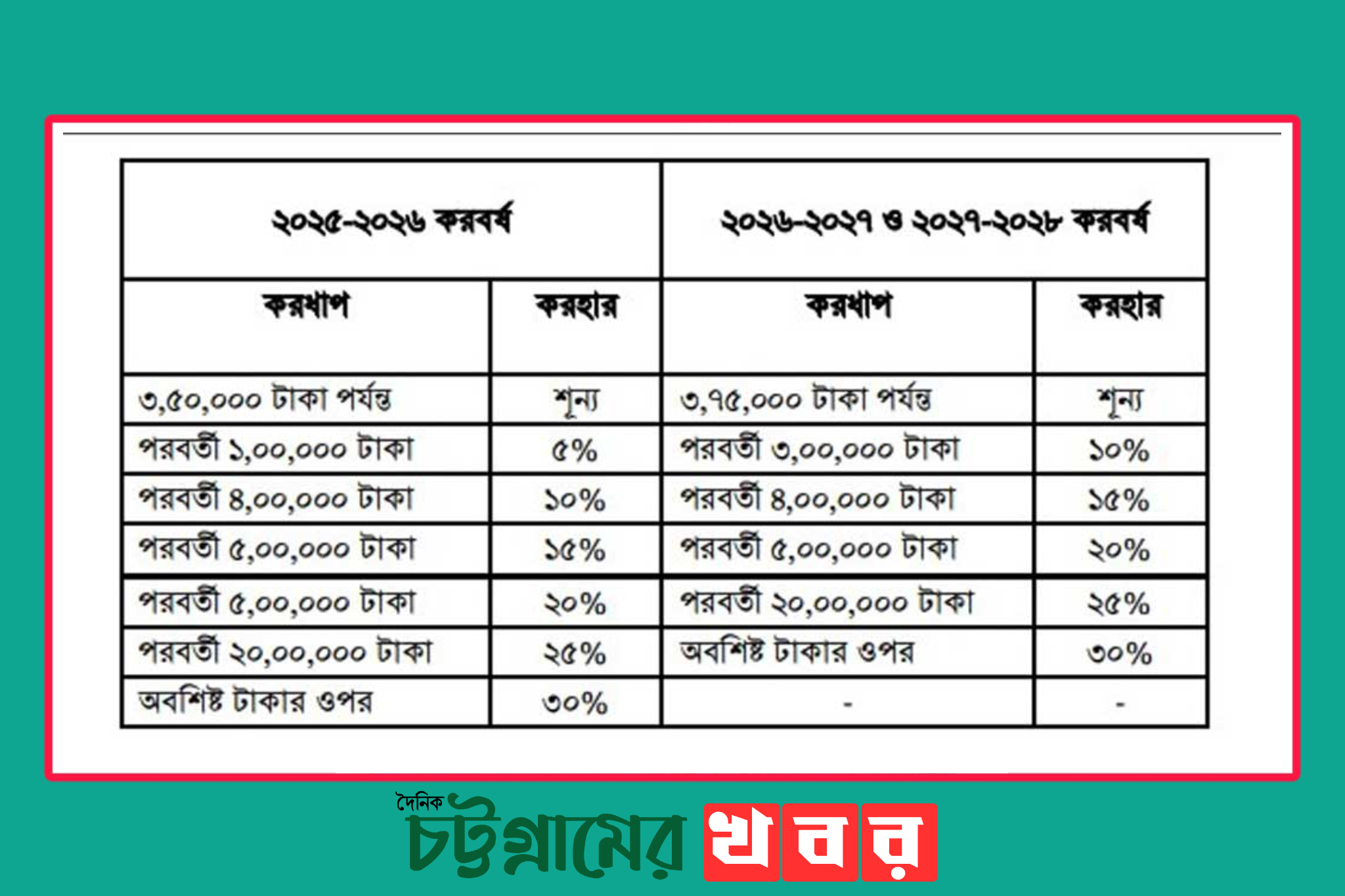 | ২০২৫-২০২৬ করবর্ষ | | ২০২৬-২০২৭ ও ২০২৭-২০২৮ করবর্ষ | |
|---|---|---|---|
| করধাপ | করহার | করধাপ | করহার |
| ৩,৫০,০০০ টাকা পর্যন্ত | শূন্য | ৩,৭৫,০০০ টাকা পর্যন্ত | শূন্য |
| পরবর্তী ১,০০,০০০ টাকা | ৫% | পরবর্তী ৩,০০,০০০ টাকা | ১০% |
| পরবর্তী ৪,০০,০০০ টাকা | ১০% | পরবর্তী ৪,০০,০০০ টাকা | ১৫% |
| পরবর্তী ৫,০০,০০০ টাকা | ১৫% | পরবর্তী ৫,০০,০০০ টাকা | ২০% |
| পরবর্তী ৫,০০,০০০ টাকা | ২০% | পরবর্তী ২০,০০,০০০ টাকা | ২৫% |
| পরবর্তী ২০,০০,০০০ টাকা | ২৫% | অবশিষ্ট টাকার ওপর | ৩০% |
| অবশিষ্ট টাকার ওপর | ৩০% | - | - |

দৈনিক চট্টগ্রামের খবর